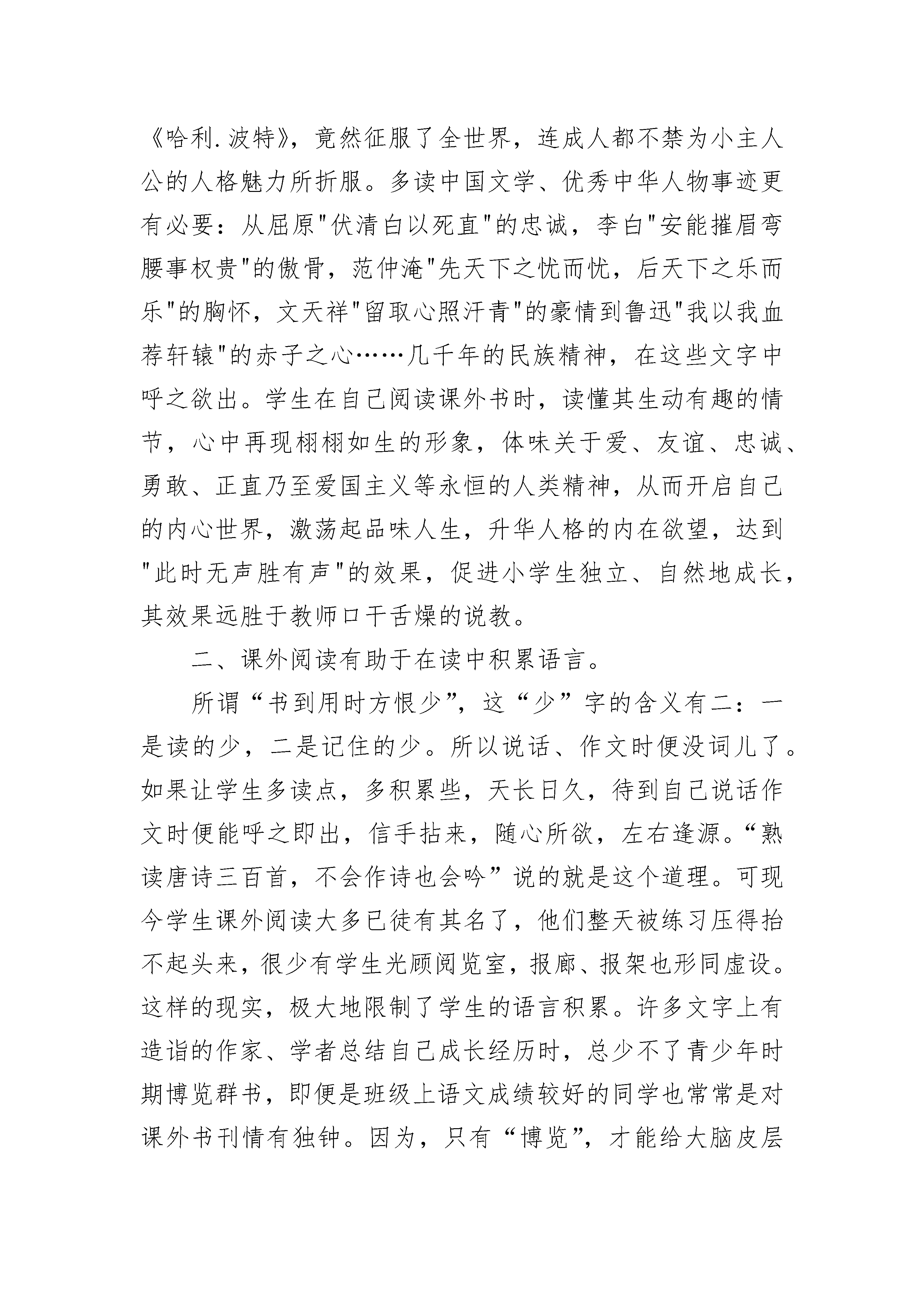 《哈利.波特》，竟然征服了全世界，连成人都不禁为小主人公的人格魅力所折服。多读中国文学、优秀中华人物事迹更有必要：从屈原"伏清白以死直"的忠诚，李白"安能摧眉弯腰事权贵"的傲骨，范仲淹"先天下之忧而忧，后天下之乐而乐"的胸怀，文天祥"留取心照汗青"的豪情到鲁迅"我以我血荐轩辕"的赤子之心……几千年的民族精神，在这些文字中呼之欲出。学生在自己阅读课外书时，读懂其生动有趣的情节，心中再现栩栩如生的形象，体味关于爱、友谊、忠诚、勇敢、正直乃至爱国主义等永恒的人类精神，从而开启自己的内心世界，激荡起品味人生，升华人格的内在欲望，达到"此时无声胜有声"的效果，促进小学生独立、自然地成长，其效果远胜于教师口干舌燥的说教。

二、课外阅读有助于在读中积累语言。

所谓“书到用时方恨少”，这“少”字的含义有二：一是读的少，二是记住的少。所以说话、作文时便没词儿了。如果让学生多读点，多积累些，天长日久，待到自己说话作文时便能呼之即出，信手拈来，随心所欲，左右逢源。“熟读唐诗三百首，不会作诗也会吟”说的就是这个道理。可现今学生课外阅读大多已徒有其名了，他们整天被练习压得抬不起头来，很少有学生光顾阅览室，报廊、报架也形同虚设。这样的现实，极大地限制了学生的语言积累。许多文字上有造诣的作家、学者总结自己成长经历时，总少不了青少年时期博览群书，即便是班级上语文成绩较好的同学也常常是对课外书刊情有独钟。因为，只有“博览”，才能给大脑皮层